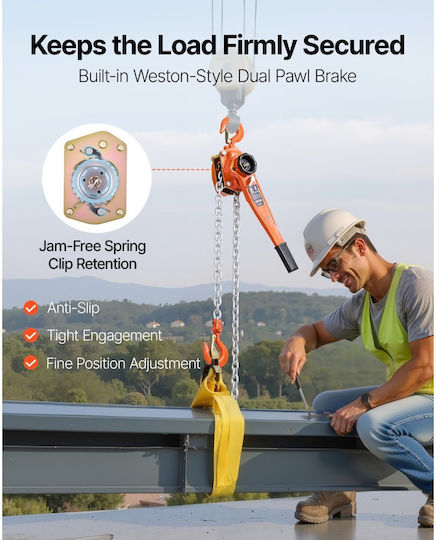 Keeps the Load Firmly Secured

Built-in Weston-Style Dual Pawl Brake

Jam-Free Spring Clip Retention

Anti-Slip

Tight Engagement

Fine Position Adjustment